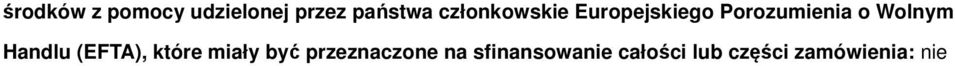 środków z pomocy udzielonej przez państwa członkowskie Europejskiego Porozumienia o Wolnym Handlu (EFTA), które miały być przeznaczone na sfinansowanie całości lub części zamówienia: nie